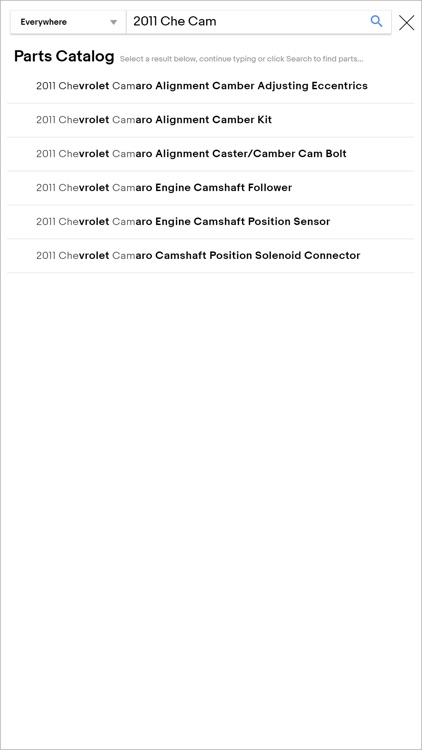 Everywhere

2011 Che Cam

Parts Catalog Select a result below, continue typing or click Search to find parts...

2011 Chevrolet Camaro Alignment Camber Adjusting Eccentrics

2011 Chevrolet Camaro Alignment Camber Kit

2011 Chevrolet Camaro Alignment Caster/Camber Cam Bolt

2011 Chevrolet Camaro Engine Camshaft Follower

2011 Chevrolet Camaro Engine Camshaft Position Sensor

2011 Chevrolet Camaro Camshaft Position Solenoid Connector